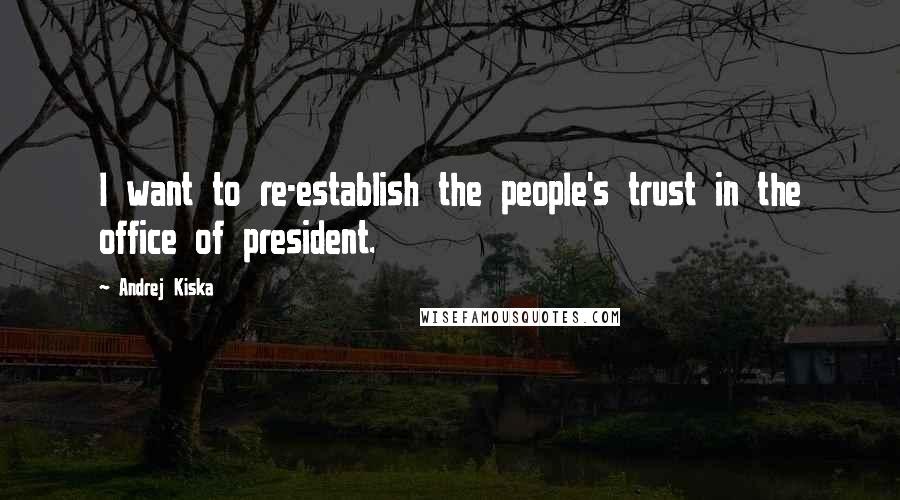 I want to re-establish the people's trust in the office of president.

~ Andrej Kiska

WISEFAMOUSQUOTES.COM